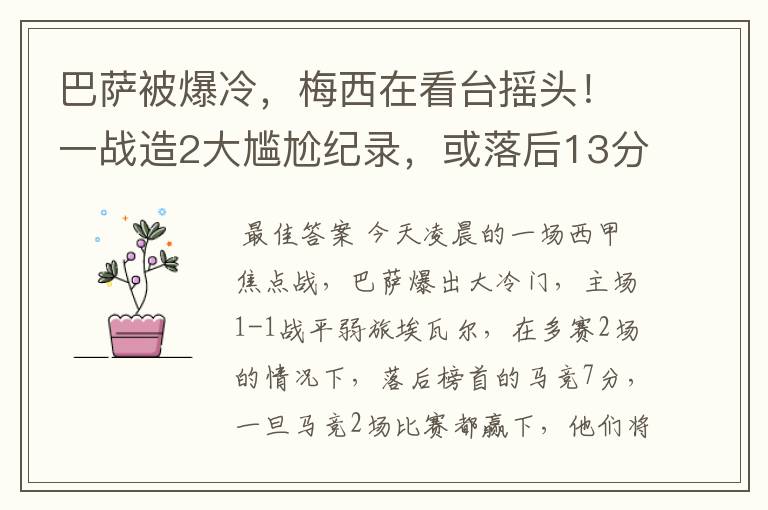 巴萨被爆冷，梅西在看台摇头！一战造2大尴尬纪录，或落后13分

最佳答案 今天凌晨的一场西甲焦点战，巴萨爆出大冷门，主场1-1战平弱旅埃瓦尔，在多赛2场的情况下，落后榜首的马竞7分，一旦马竞2场比赛都赢下，他们将